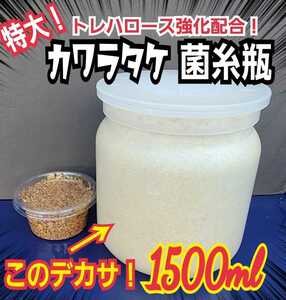 特大！

トレハロース強化配合！

カワラタケ 菌糸瓶

このデカサ！ 1500ml